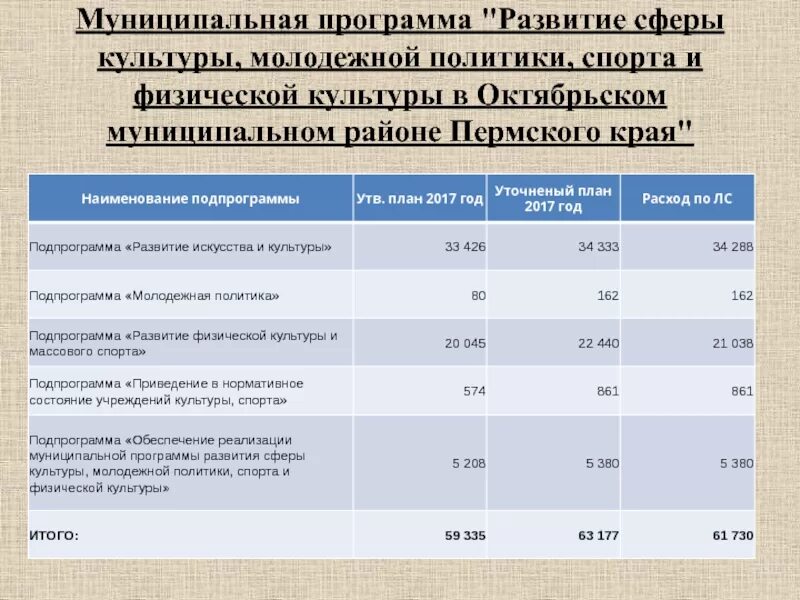 Муниципальная программа "Развитие сферы культуры, молодежной политики, спорта и физической культуры в Октябрьском муниципальном районе Пермского края"

| Наименование подпрограммы | Утв. план 2017 год | Уточненый план 2017 год | Расход по ЛС |
|---|---|---|---|
| Подпрограмма «Развитие искусства и культуры» | 33 426 | 34 333 | 34 288 |
| Подпрограмма «Молодежная политика» | 80 | 162 | 162 |
| Подпрограмма «Развитие физической культуры и массового спорта» | 20 045 | 22 440 | 21 038 |
| Подпрограмма «Приведение в нормативное состояние учреждений культуры, спорта» | 574 | 861 | 861 |
| Подпрограмма «Обеспечение реализации муниципальной программы развития сферы культуры, молодежной политики, спорта и физической культуры» | 5 208 | 5 380 | 5 380 |
| ИТОГО: | 59 335 | 63 177 | 61 730 |